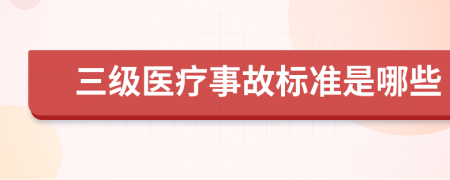 三级医疗事故标准是哪些